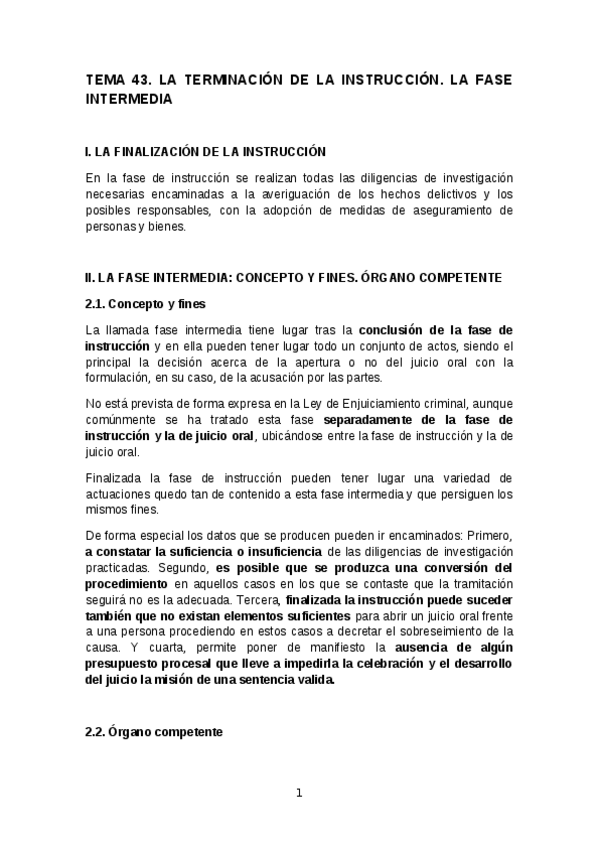 TEMA 43. LA TERMINACIÓN DE LA INSTRUCCIÓN. LA FASE INTERMEDIA

I. LA FINALIZACIÓN DE LA INSTRUCCIÓN

En la fase de instrucción se realizan todas las diligencias de investigación necesarias encaminadas a la averiguación de los hechos delictivos y los posibles responsables, con la adopción de medidas de aseguramiento de personas y bienes.

II. LA FASE INTERMEDIA: CONCEPTO Y FINES. ÓRGANO COMPETENTE

2.1. Concepto y fines

La llamada fase intermedia tiene lugar tras la conclusión de la fase de instrucción y en ella pueden tener lugar todo un conjunto de actos, siendo el principal la decisión acerca de la apertura o no del juicio oral con la formulación, en su caso, de la acusación por las partes.

No está prevista de forma expresa en la Ley de Enjuiciamiento criminal, aunque comúnmente se ha tratado esta fase separadamente de la fase de instrucción y la de juicio oral, ubicándose entre la fase de instrucción y la de juicio oral.

Finalizada la fase de instrucción pueden tener lugar una variedad de actuaciones quedo tan de contenido a esta fase intermedia y que persiguen los mismos fines.

De forma especial los datos que se producen pueden ir encaminados: Primero, a constatar la suficiencia o insuficiencia de las diligencias de investigación practicadas. Segundo, es posible que se produzca una conversión del procedimiento en aquellos casos en los que se contaste que la tramitación seguirá no es la adecuada. Tercera, finalizada la instrucción puede suceder también que no existan elementos suficientes para abrir un juicio oral frente a una persona procediendo en estos casos a decretar el sobreseimiento de la causa. Y cuarta, permite poner de manifiesto la ausencia de algún presupuesto procesal que lleve a impedirla la celebración y el desarrollo del juicio la misión de una sentencia valida.

2.2. Órgano competente

1